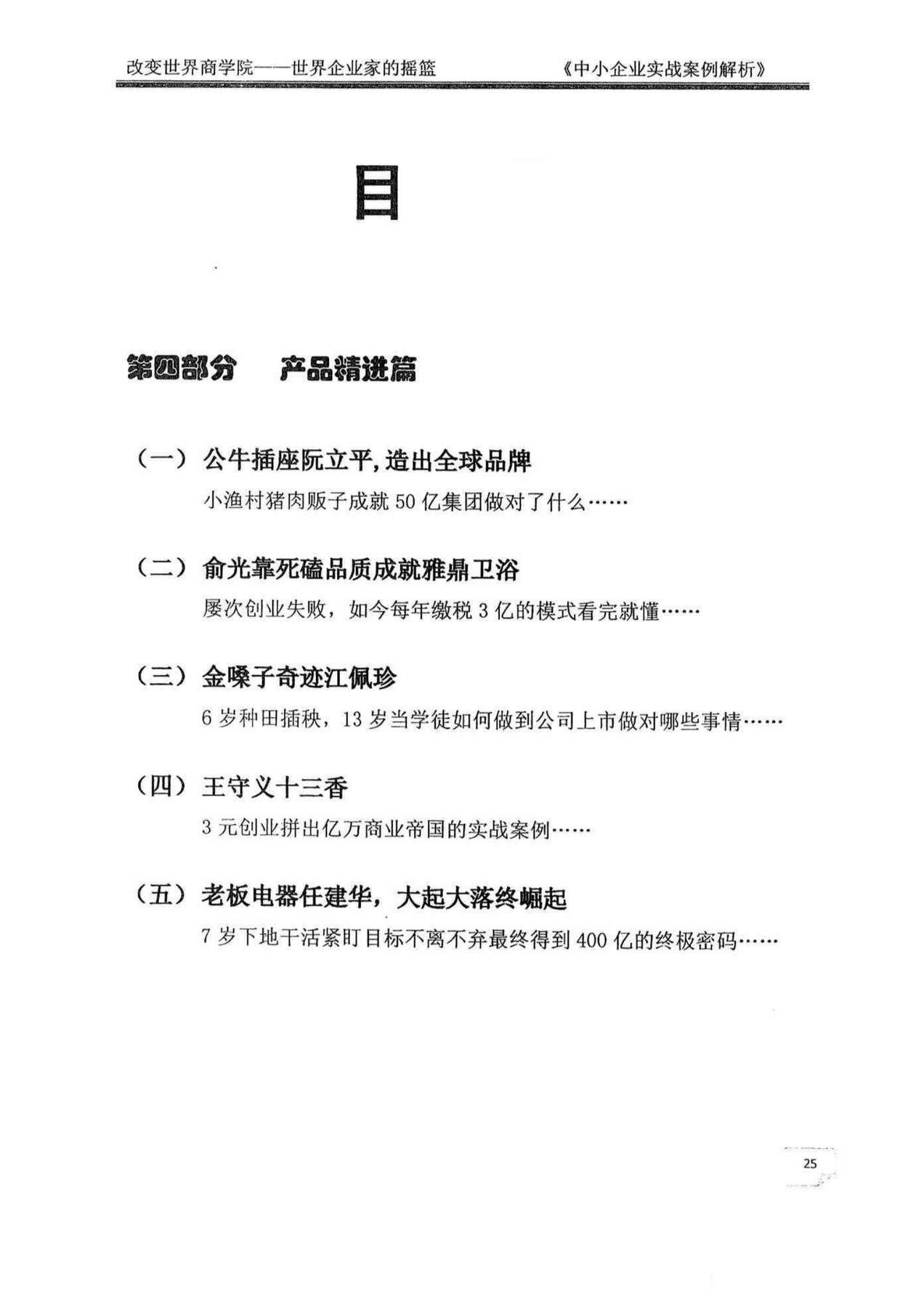 改变世界商学院——世界企业家的摇篮　　《中小企业实战案例解析》

目

第四部分　产品精进篇

（一）公牛插座阮立平，造出全球品牌

小渔村猪肉贩子成就 50 亿集团做对了什么……

（二）俞光靠死磕品质成就雅鼎卫浴

屡次创业失败，如今每年缴税 3 亿的模式看完就懂……

（三）金嗓子奇迹江佩珍

6 岁种田插秧，13 岁当学徒如何做到公司上市做对哪些事情……

（四）王守义十三香

3 元创业拼出亿万商业帝国的实战案例……

（五）老板电器任建华，大起大落终崛起

7 岁下地干活紧盯目标不离不弃最终得到 400 亿的终极密码……

25